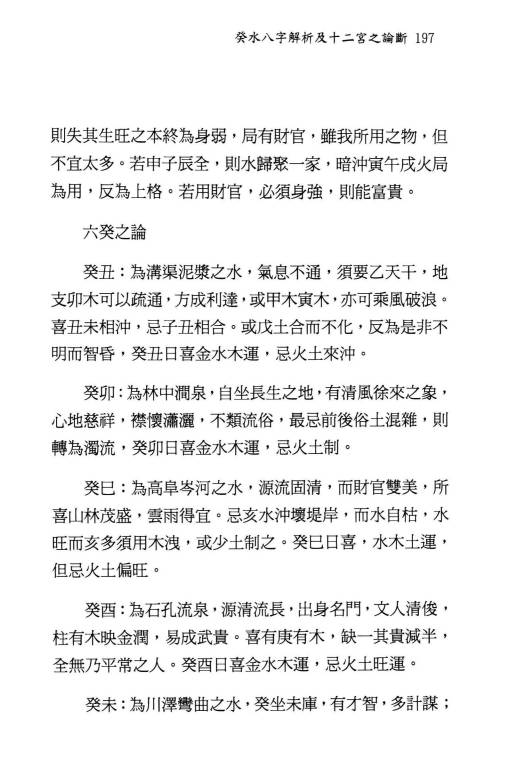 癸水八字解析及十二宮之論斷 197

則失其生旺之本終為身弱，局有財官，雖我所用之物，但不宜太多。若申子辰全，則水歸聚一家，暗沖寅午戌火局為用，反為上格。若用財官，必須身強，則能富貴。

六癸之論

癸丑：為溝渠泥漿之水，氣息不通，須要乙天干，地支卯木可以疏通，方成利達，或甲木寅木，亦可乘風破浪。喜丑未相沖，忌子丑相合。或戊土合而不化，反為是非不明而智昏，癸丑日喜金水木運，忌火土來沖。

癸卯：為林中澗泉，自坐長生之地，有清風徐來之象，心地慈祥，襟懷瀟灑，不類流俗，最忌前後俗土混雜，則轉為濁流，癸卯日喜金水木運，忌火土制。

癸巳：為高阜岑河之水，源流固清，而財官雙美，所喜山林茂盛，雲雨得宜。忌亥水沖壞堤岸，而水自枯，水旺而亥多須用木洩，或少土制之。癸巳日喜，水木土運，但忌火土偏旺。

癸酉：為石孔流泉，源清流長，出身名門，文人清俊，柱有木映金潤，易成武貴。喜有庚有木，缺一其貴減半，全無乃平常之人。癸酉日喜金水木運，忌火土旺運。

癸未：為川澤彎曲之水，癸坐未庫，有才智，多計謀；